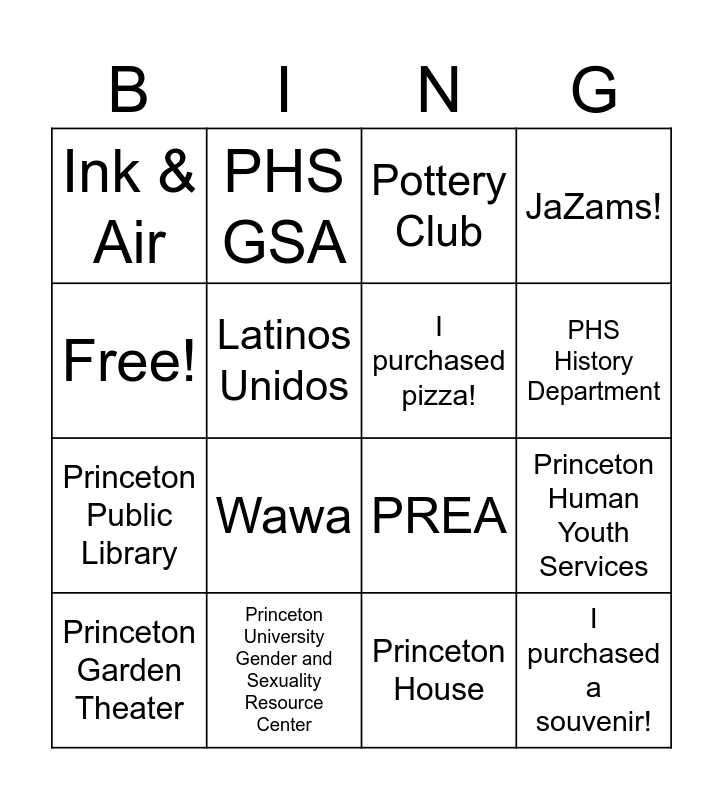 | B | I | N | G |
|---|---|---|---|
| Ink & Air | PHS GSA | Pottery Club | JaZams! |
| Free! | Latinos Unidos | I purchased pizza! | PHS History Department |
| Princeton Public Library | Wawa | PREA | Princeton Human Youth Services |
| Princeton Garden Theater | Princeton University Gender and Sexuality Resource Center | Princeton House | I purchased a souvenir! |